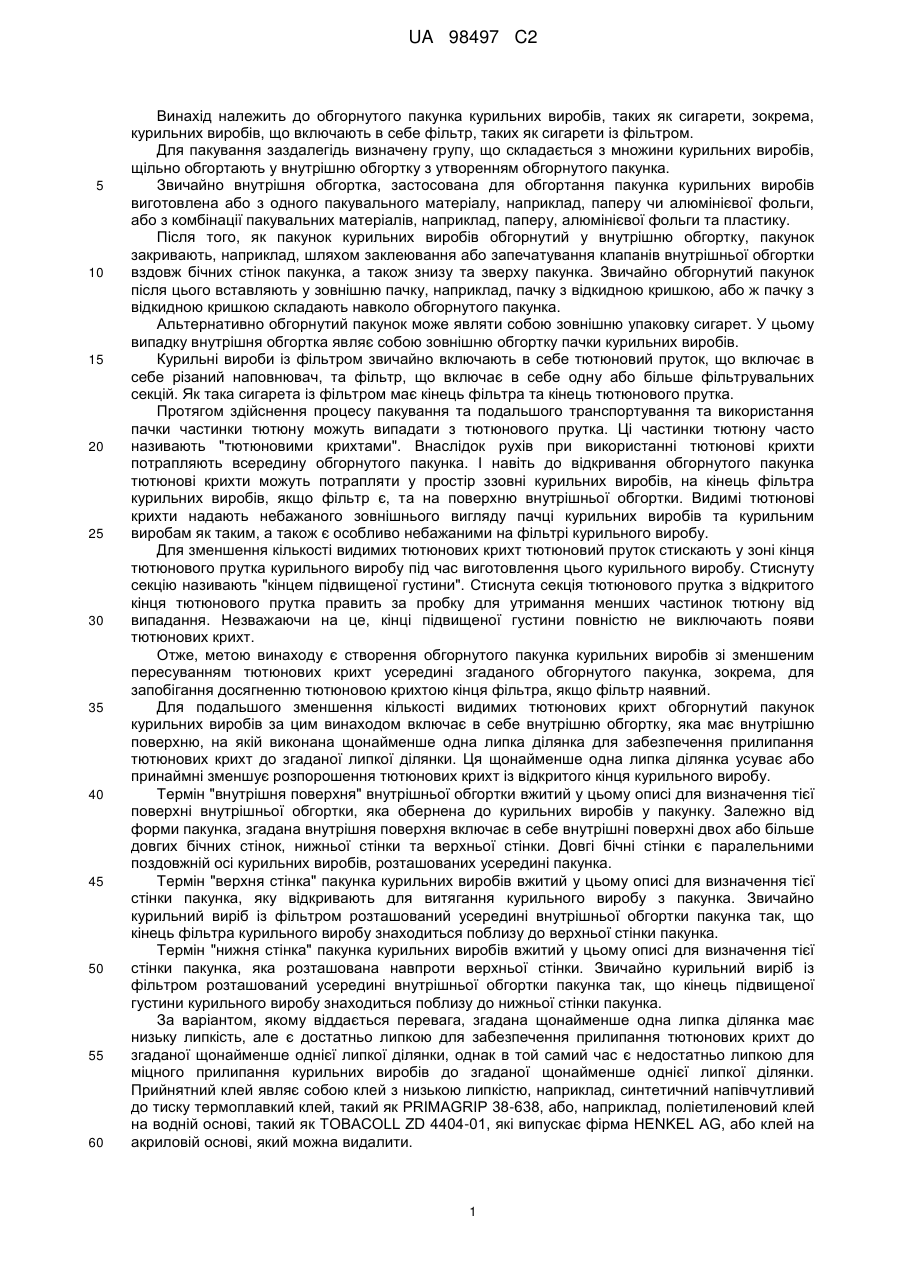 UA 98497 C2

Винахід належить до обгорнутого пакунка курильних виробів, таких як сигарети, зокрема, курильних виробів, що включають в себе фільтр, таких як сигарети із фільтром.

Для пакування заздалегідь визначену групу, що складається з множини курильних виробів, щільно обгортають у внутрішню обгортку з утворенням обгорнутого пакунка.

5 Звичайно внутрішня обгортка, застосована для обгортання пакунка курильних виробів виготовлена або з одного пакувального матеріалу, наприклад, паперу чи алюмінієвої фольги, або з комбінації пакувальних матеріалів, наприклад, паперу, алюмінієвої фольги та пластику.

Після того, як пакунок курильних виробів обгорнутий у внутрішню обгортку, пакунок закривають, наприклад, шляхом заклеювання або запечатування клапанів внутрішньої обгортки 10 вздовж бічних стінок пакунка, а також знизу та зверху пакунка. Звичайно обгорнутий пакунок після цього вставляють у зовнішню пачку, наприклад, пачку з відкидною кришкою, або ж пачку з відкидною кришкою складають навколо обгорнутого пакунка.

Альтернативно обгорнутий пакунок може являти собою зовнішню упаковку сигарет. У цьому випадку внутрішня обгортка являє собою зовнішню обгортку пачки курильних виробів.

15 Курильні вироби із фільтром звичайно включають в себе тютюновий пруток, що включає в себе різаний наповнювач, та фільтр, що включає в себе одну або більше фільтрувальних секцій. Як така сигарета із фільтром має кінець фільтра та кінець тютюнового прутка.

Протягом здійснення процесу пакування та подальшого транспортування та використання пачки частинки тютюну можуть випадати з тютюнового прутка. Ці частинки тютюну часто 20 називають "тютюновими крихтами". Внаслідок рухів при використанні тютюнові крихти потрапляють всередину обгорнутого пакунка. І навіть до відкривання обгорнутого пакунка тютюнові крихти можуть потрапляти у простір ззовні курильних виробів, на кінець фільтра курильних виробів, якщо фільтр є, та на поверхню внутрішньої обгортки. Видимі тютюнові крихти надають небажаного зовнішнього вигляду пачці курильних виробів та курильним 25 виробам як таким, а також є особливо небажаними на фільтрі курильного виробу.

Для зменшення кількості видимих тютюнових крихт тютюновий пруток стискають у зоні кінця тютюнового прутка курильного виробу під час виготовлення цього курильного виробу. Стиснуту секцію називають "кінцем підвищеної густини". Стиснута секція тютюнового прутка з відкритого кінця тютюнового прутка править за пробку для утримання менших частинок тютюну від 30 випадання. Незважаючи на це, кінці підвищеної густини повністю не виключають появи тютюнових крихт.

Отже, метою винаходу є створення обгорнутого пакунка курильних виробів зі зменшеним пересуванням тютюнових крихт усередині згаданого обгорнутого пакунка, зокрема, для запобігання досягненню тютюновою крихтою кінця фільтра, якщо фільтр наявний.

35 Для подальшого зменшення кількості видимих тютюнових крихт обгорнутий пакунок курильних виробів за цим винаходом включає в себе внутрішню обгортку, яка має внутрішню поверхню, на якій виконана щонайменше одна липка ділянка для забезпечення прилипання тютюнових крихт до згаданої липкої ділянки. Ця щонайменше одна липка ділянка усуває або принаймні зменшує розпорошення тютюнових крихт із відкритого кінця курильного виробу.

40 Термін "внутрішня поверхня" внутрішньої обгортки вжитий у цьому описі для визначення тієї поверхні внутрішньої обгортки, яка обернена до курильних виробів у пакунку. Залежно від форми пакунка, згадана внутрішня поверхня включає в себе внутрішні поверхні двох або більше довгих бічних стінок, нижньої стінки та верхньої стінки. Довгі бічні стінки є паралельними поздовжній осі курильних виробів, розташованих усередині пакунка.

45 Термін "верхня стінка" пакунка курильних виробів вжитий у цьому описі для визначення тієї стінки пакунка, яку відкривають для витягання курильного виробу з пакунка. Звичайно курильний виріб із фільтром розташований усередині внутрішньої обгортки пакунка так, що кінець фільтра курильного виробу знаходиться поблизу до верхньої стінки пакунка.

Термін "нижня стінка" пакунка курильних виробів вжитий у цьому описі для визначення тієї 50 стінки пакунка, яка розташована навпроти верхньої стінки. Звичайно курильний виріб із фільтром розташований усередині внутрішньої обгортки пакунка так, що кінець підвищеної густини курильного виробу знаходиться поблизу до нижньої стінки пакунка.

За варіантом, якому віддається перевага, згадана щонайменше одна липка ділянка має низьку липкість, але є достатньо липкою для забезпечення прилипання тютюнових крихт до 55 згаданої щонайменше однієї липкої ділянки, однак в той самий час є недостатньо липкою для міцного прилипання курильних виробів до згаданої щонайменше однієї липкої ділянки. Прийнятний клей являє собою клей з низькою липкістю, наприклад, синтетичний напівчутливий до тиску термоплавкий клей, такий як PRIMAGRIP 38-638, або, наприклад, поліетиленовий клей на водній основі, такий як TOBACOLL ZD 4404-01, які випускає фірма HENKEL AG, або клей на 60 акриловій основі, який можна видалити.

1